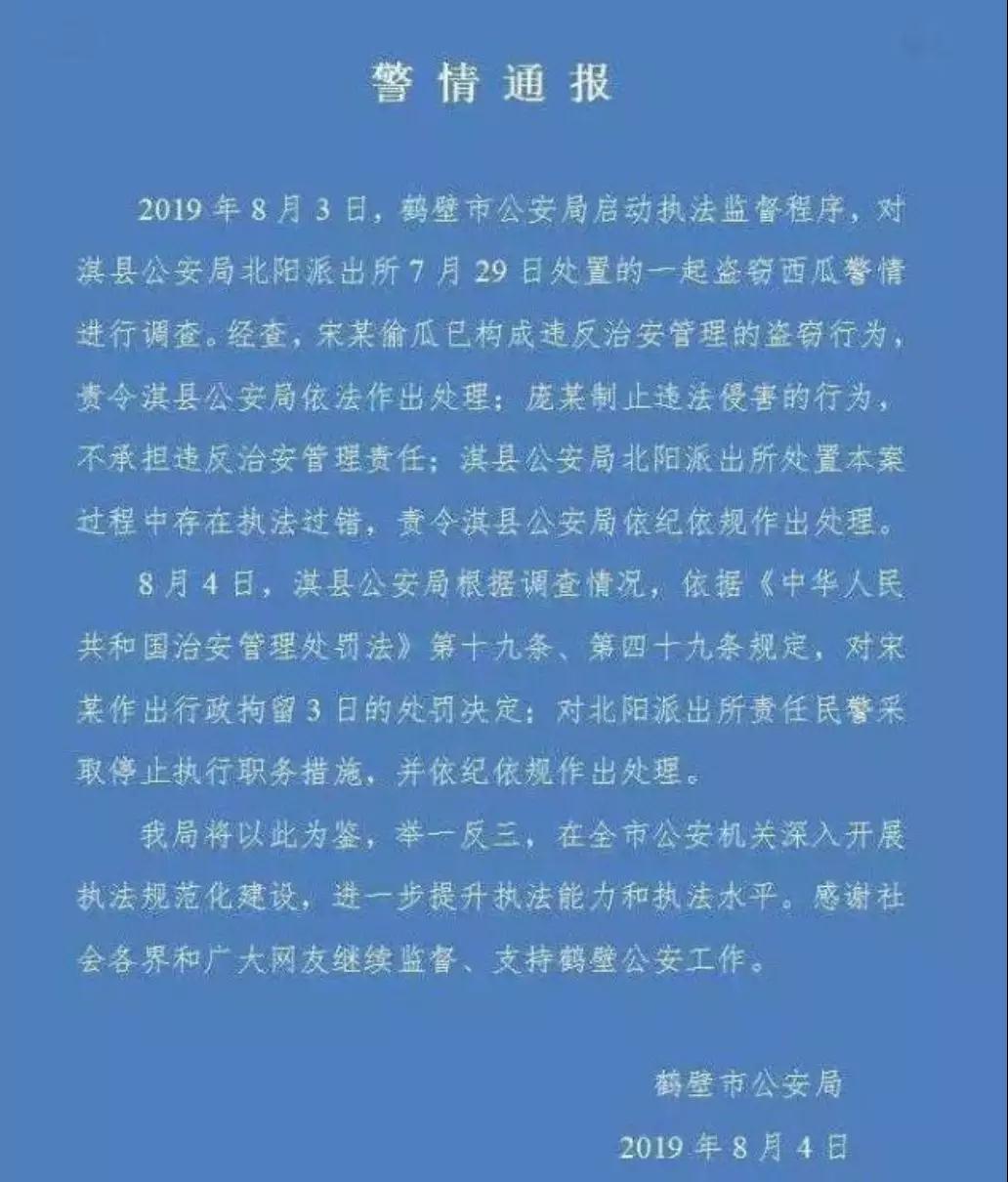 警情通报

2019年8月3日，鹤壁市公安局启动执法监督程序，对淇县公安局北阳派出所7月29日处置的一起盗窃西瓜警情进行调查。经查，宋某偷瓜已构成违反治安管理的盗窃行为，责令淇县公安局依法作出处理；庞某制止违法侵害的行为，不承担违反治安管理责任；淇县公安局北阳派出所处置本案过程中存在执法过错，责令淇县公安局依纪依规作出处理。

8月4日，淇县公安局根据调查情况，依据《中华人民共和国治安管理处罚法》第十九条、第四十九条规定，对宋某作出行政拘留3日的处罚决定；对北阳派出所责任民警采取停止执行职务措施，并依纪依规作出处理。

我局将以此为鉴，举一反三，在全市公安机关深入开展执法规范化建设，进一步提升执法能力和执法水平。感谢社会各界和广大网友继续监督、支持鹤壁公安工作。

鹤壁市公安局

2019年8月4日